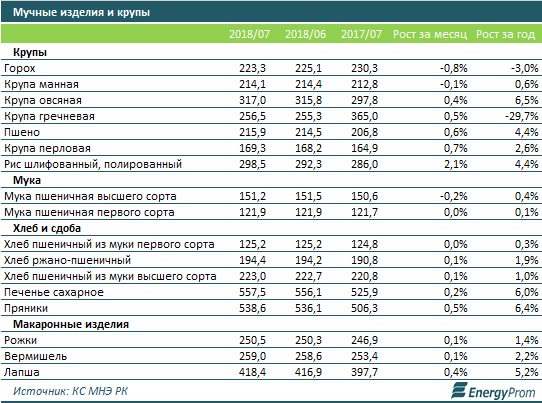 Мучные изделия и крупы

|  | 2018/07 | 2018/06 | 2017/07 | Рост за месяц | Рост за год |
|---|---|---|---|---|---|
| **Крупы** |  |  |  |  |  |
| Горох | 223,3 | 225,1 | 230,3 | -0,8% | -3,0% |
| Крупа манная | 214,1 | 214,4 | 212,8 | -0,1% | 0,6% |
| Крупа овсяная | 317,0 | 315,8 | 297,8 | 0,4% | 6,5% |
| Крупа гречневая | 256,5 | 255,3 | 365,0 | 0,5% | -29,7% |
| Пшено | 215,9 | 214,5 | 206,8 | 0,6% | 4,4% |
| Крупа перловая | 169,3 | 168,2 | 164,9 | 0,7% | 2,6% |
| Рис шлифованный, полированный | 298,5 | 292,3 | 286,0 | 2,1% | 4,4% |
| **Мука** |  |  |  |  |  |
| Мука пшеничная высшего сорта | 151,2 | 151,5 | 150,6 | -0,2% | 0,4% |
| Мука пшеничная первого сорта | 121,9 | 121,9 | 121,7 | 0,0% | 0,1% |
| **Хлеб и сдоба** |  |  |  |  |  |
| Хлеб пшеничный из муки первого сорта | 125,2 | 125,2 | 124,8 | 0,0% | 0,3% |
| Хлеб ржано-пшеничный | 194,4 | 194,2 | 190,8 | 0,1% | 1,9% |
| Хлеб пшеничный из муки высшего сорта | 223,0 | 222,7 | 220,8 | 0,1% | 1,0% |
| Печенье сахарное | 557,5 | 556,1 | 525,9 | 0,2% | 6,0% |
| Пряники | 538,6 | 536,1 | 506,3 | 0,5% | 6,4% |
| **Макаронные изделия** |  |  |  |  |  |
| Рожки | 250,5 | 250,3 | 246,9 | 0,1% | 1,4% |
| Вермишель | 259,0 | 258,6 | 253,4 | 0,1% | 2,2% |
| Лапша | 418,4 | 416,9 | 397,7 | 0,4% | 5,2% |

Источник: КС МНЭ РК

EnergyProm